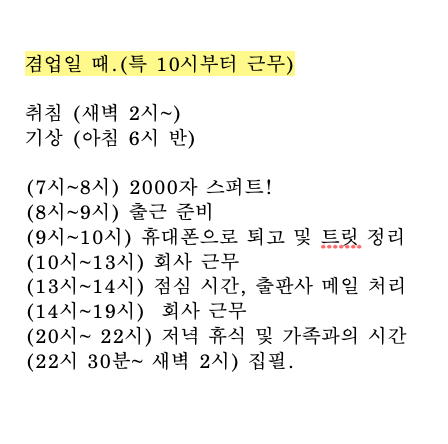 겸업일 때.(특 10시부터 근무)

취침 (새벽 2시~)
기상 (아침 6시 반)

(7시~8시) 2000자 스퍼트!
(8시~9시) 출근 준비
(9시~10시) 휴대폰으로 퇴고 및 트릿 정리
(10시~13시) 회사 근무
(13시~14시) 점심 시간, 출판사 메일 처리
(14시~19시) 회사 근무
(20시~ 22시) 저녁 휴식 및 가족과의 시간
(22시 30분~ 새벽 2시) 집필.